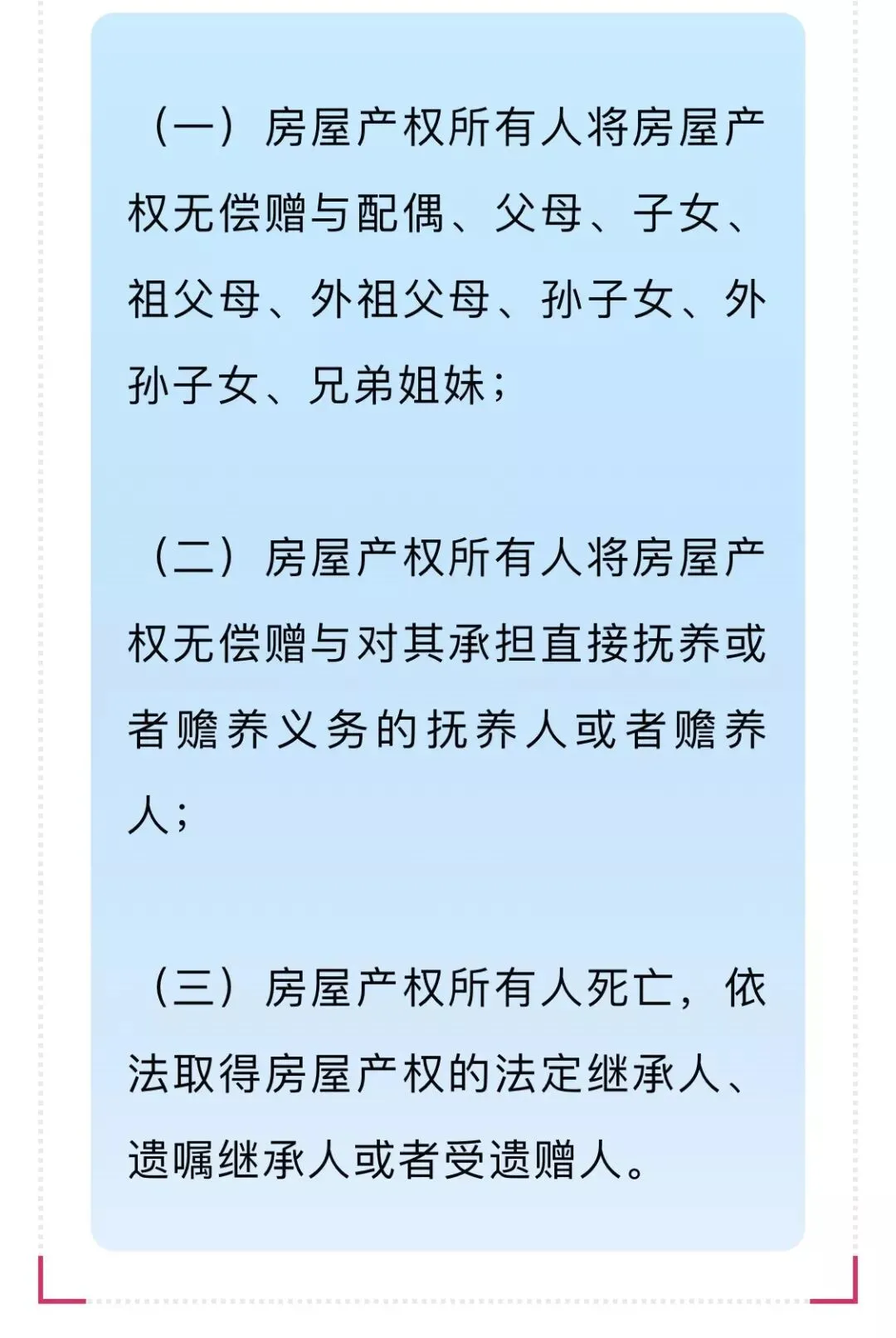 （一）房屋产权所有人将房屋产权无偿赠与配偶、父母、子女、祖父母、外祖父母、孙子女、外孙子女、兄弟姐妹；

（二）房屋产权所有人将房屋产权无偿赠与对其承担直接抚养或者赡养义务的抚养人或者赡养人；

（三）房屋产权所有人死亡，依法取得房屋产权的法定继承人、遗嘱继承人或者受遗赠人。